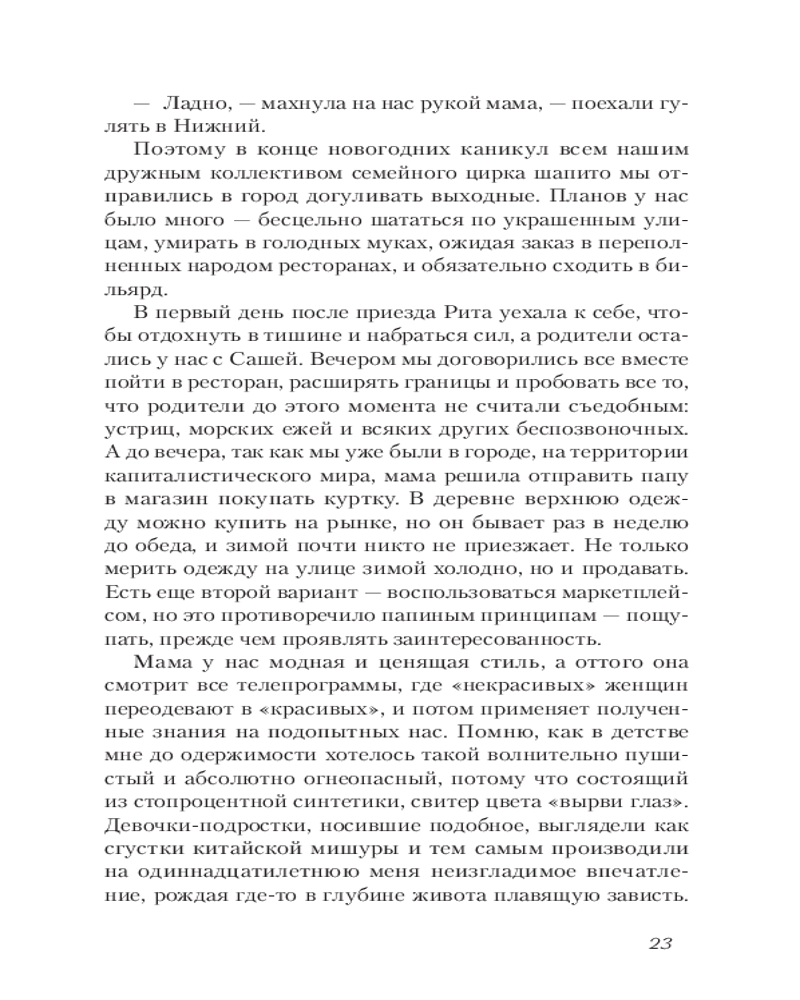 — Ладно, — махнула на нас рукой мама, — поехали гулять в Нижний.

Поэтому в конце новогодних каникул всем нашим дружным коллективом семейного цирка шапито мы отправились в город догуливать выходные. Планов у нас было много — бесцельно шататься по украшенным улицам, умирать в голодных муках, ожидая заказ в переполненных народом ресторанах, и обязательно сходить в бильярд.

В первый день после приезда Рита уехала к себе, чтобы отдохнуть в тишине и набраться сил, а родители остались у нас с Сашей. Вечером мы договорились все вместе пойти в ресторан, расширять границы и пробовать все то, что родители до этого момента не считали съедобным: устриц, морских ежей и всяких других беспозвоночных. А до вечера, так как мы уже были в городе, на территории капиталистического мира, мама решила отправить папу в магазин покупать куртку. В деревне верхнюю одежду можно купить на рынке, но он бывает раз в неделю до обеда, и зимой почти никто не приезжает. Не только мерить одежду на улице зимой холодно, но и продавать. Есть еще второй вариант — воспользоваться маркетплейсом, но это противоречило папиным принципам — пощупать, прежде чем проявлять заинтересованность.

Мама у нас модная и ценящая стиль, а оттого она смотрит все телепрограммы, где «некрасивых» женщин переодевают в «красивых», и потом применяет полученные знания на подопытных нас. Помню, как в детстве мне до одержимости хотелось такой волнительно пушистый и абсолютно огнеопасный, потому что состоящий из стопроцентной синтетики, свитер цвета «вырви глаз». Девочки-подростки, носившие подобное, выглядели как сгустки китайской мишуры и тем самым производили на одиннадцатилетнюю меня неизгладимое впечатление, рождая где-то в глубине живота плавящую зависть.

23